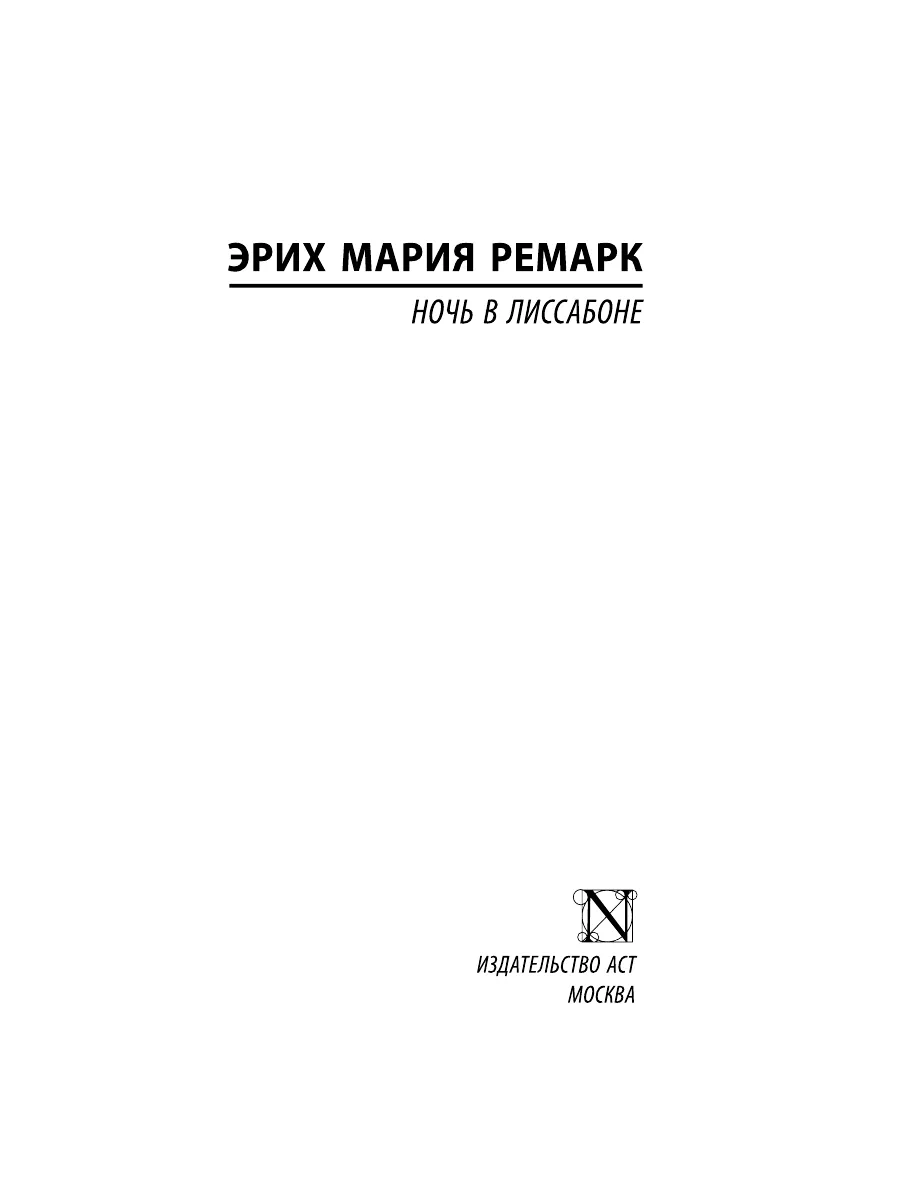 ЭРИХ МАРИЯ РЕМАРК

НОЧЬ В ЛИССАБОНЕ

N

ИЗДАТЕЛЬСТВО АСТ
МОСКВА